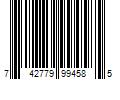 7 42779 99458 5